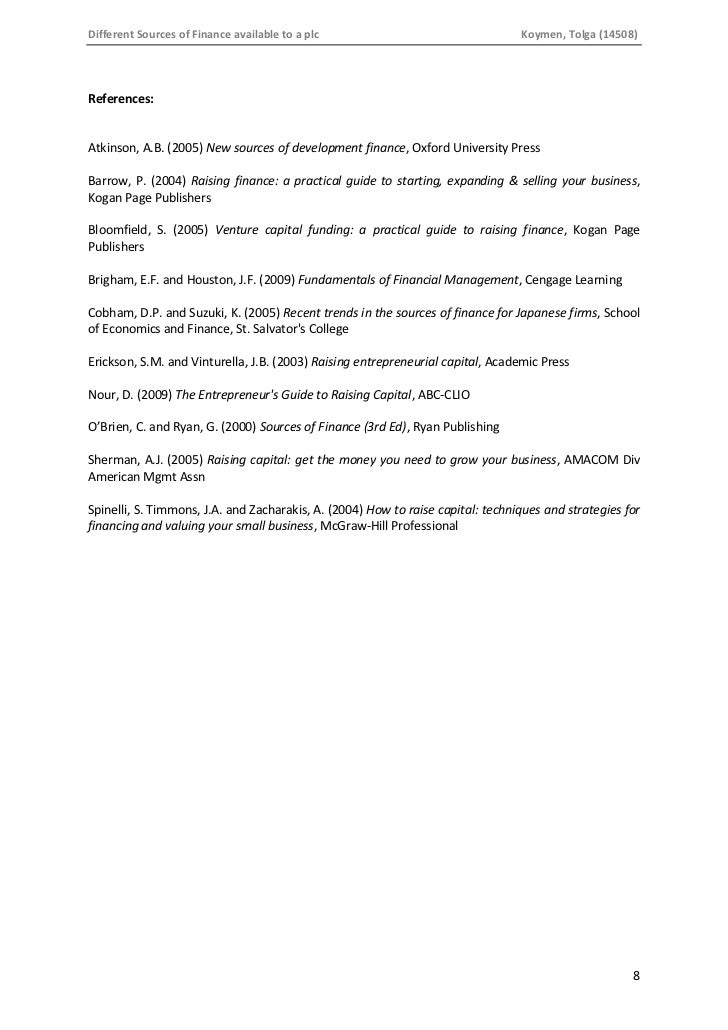 Different Sources of Finance available to a plc Koymen, Tolga (14508)

References:

Atkinson, A.B. (2005) New sources of development finance, Oxford University Press

Barrow, P. (2004) Raising finance: a practical guide to starting, expanding & selling your business, Kogan Page Publishers

Bloomfield, S. (2005) Venture capital funding: a practical guide to raising finance, Kogan Page Publishers

Brigham, E.F. and Houston, J.F. (2009) Fundamentals of Financial Management, Cengage Learning

Cobham, D.P. and Suzuki, K. (2005) Recent trends in the sources of finance for Japanese firms, School of Economics and Finance, St. Salvator's College

Erickson, S.M. and Vinturella, J.B. (2003) Raising entrepreneurial capital, Academic Press

Nour, D. (2009) The Entrepreneur's Guide to Raising Capital, ABC-CLIO

O'Brien, C. and Ryan, G. (2000) Sources of Finance (3rd Ed), Ryan Publishing

Sherman, A.J. (2005) Raising capital: get the money you need to grow your business, AMACOM Div American Mgmt Assn

Spinelli, S. Timmons, J.A. and Zacharakis, A. (2004) How to raise capital: techniques and strategies for financing and valuing your small business, McGraw-Hill Professional

8